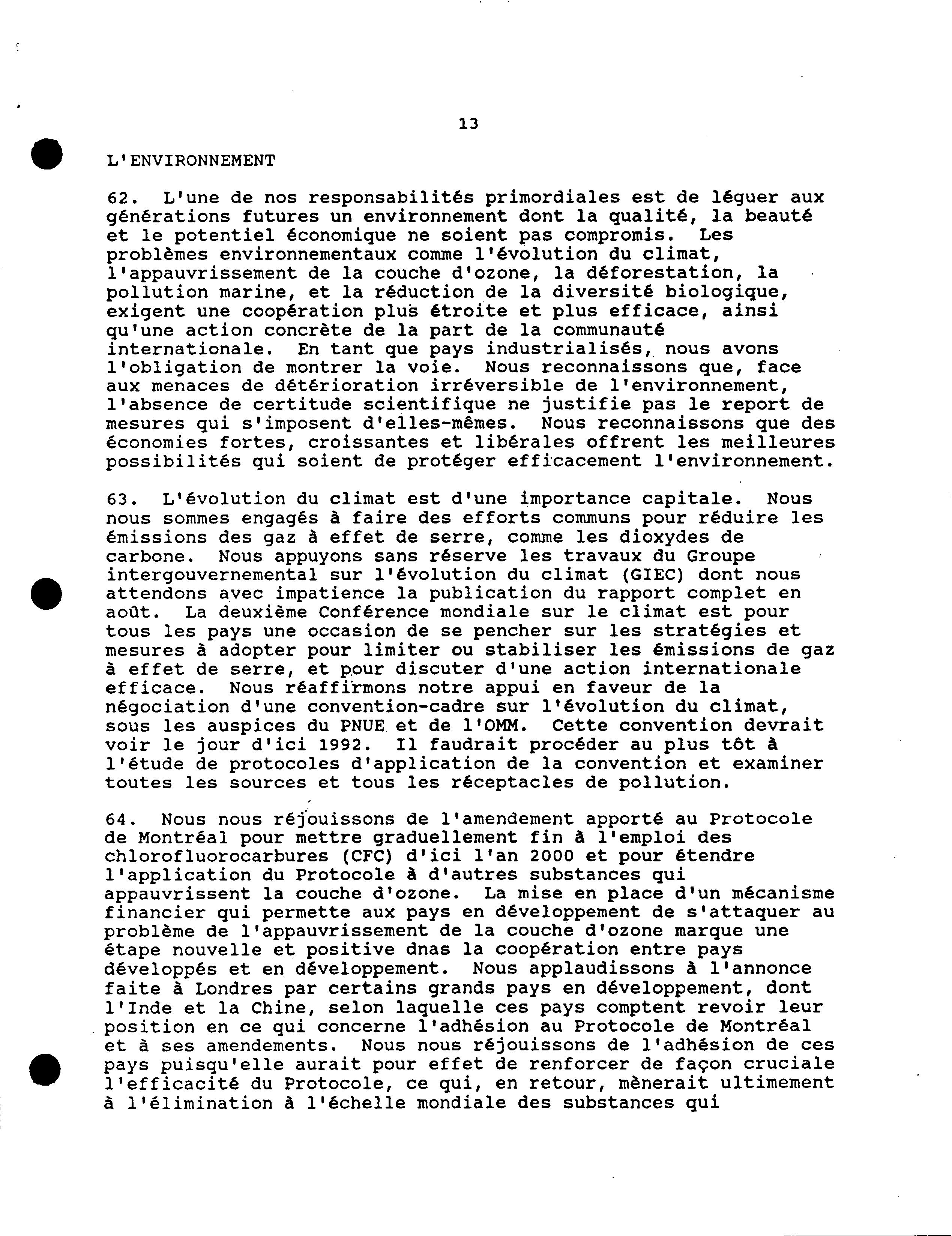 13

L'ENVIRONNEMENT

62. L'une de nos responsabilités primordiales est de léguer aux générations futures un environnement dont la qualité, la beauté et le potentiel économique ne soient pas compromis. Les problèmes environnementaux comme l'évolution du climat, l'appauvrissement de la couche d'ozone, la déforestation, la pollution marine, et la réduction de la diversité biologique, exigent une coopération plus étroite et plus efficace, ainsi qu'une action concrète de la part de la communauté internationale. En tant que pays industrialisés, nous avons l'obligation de montrer la voie. Nous reconnaissons que, face aux menaces de détérioration irréversible de l'environnement, l'absence de certitude scientifique ne justifie pas le report de mesures qui s'imposent d'elles-mêmes. Nous reconnaissons que des économies fortes, croissantes et libérales offrent les meilleures possibilités qui soient de protéger efficacement l'environnement.

63. L'évolution du climat est d'une importance capitale. Nous nous sommes engagés à faire des efforts communs pour réduire les émissions des gaz à effet de serre, comme les dioxydes de carbone. Nous appuyons sans réserve les travaux du Groupe intergouvernemental sur l'évolution du climat (GIEC) dont nous attendons avec impatience la publication du rapport complet en août. La deuxième Conférence mondiale sur le climat est pour tous les pays une occasion de se pencher sur les stratégies et mesures à adopter pour limiter ou stabiliser les émissions de gaz à effet de serre, et pour discuter d'une action internationale efficace. Nous réaffirmons notre appui en faveur de la négociation d'une convention-cadre sur l'évolution du climat, sous les auspices du PNUE et de l'OMM. Cette convention devrait voir le jour d'ici 1992. Il faudrait procéder au plus tôt à l'étude de protocoles d'application de la convention et examiner toutes les sources et tous les réceptacles de pollution.

64. Nous nous réjouissons de l'amendement apporté au Protocole de Montréal pour mettre graduellement fin à l'emploi des chlorofluorocarbures (CFC) d'ici l'an 2000 et pour étendre l'application du Protocole à d'autres substances qui appauvrissent la couche d'ozone. La mise en place d'un mécanisme financier qui permette aux pays en développement de s'attaquer au problème de l'appauvrissement de la couche d'ozone marque une étape nouvelle et positive dnas la coopération entre pays développés et en développement. Nous applaudissons à l'annonce faite à Londres par certains grands pays en développement, dont l'Inde et la Chine, selon laquelle ces pays comptent revoir leur position en ce qui concerne l'adhésion au Protocole de Montréal et à ses amendements. Nous nous réjouissons de l'adhésion de ces pays puisqu'elle aurait pour effet de renforcer de façon cruciale l'efficacité du Protocole, ce qui, en retour, mènerait ultimement à l'élimination à l'échelle mondiale des substances qui